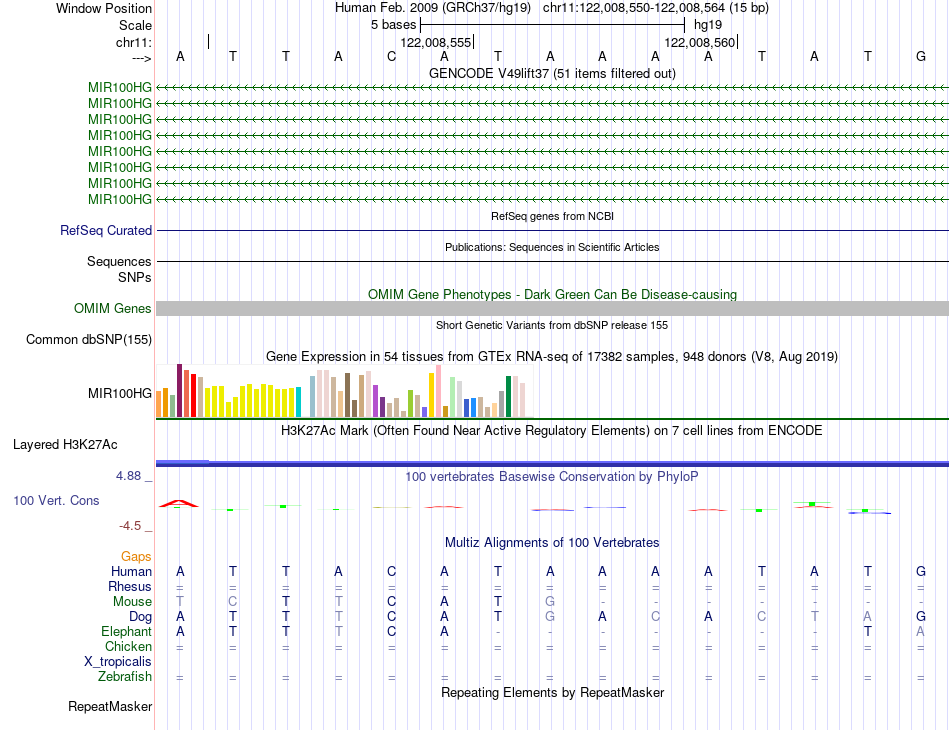 Window Position Human Feb. 2009 (GRCh37/hg19) chr11:122,008,550-122,008,564 (15 bp)
Scale 5 bases hg19
chr11: 122,008,555 122,008,560
---> A T T A C A T A A A A T A T G
GENCODE V49lift37 (51 items filtered out)
MIR100HG
MIR100HG
MIR100HG
MIR100HG
MIR100HG
MIR100HG
MIR100HG
MIR100HG
RefSeq genes from NCBI
RefSeq Curated
Publications: Sequences in Scientific Articles
Sequences
SNPs
OMIM Gene Phenotypes - Dark Green Can Be Disease-causing
OMIM Genes
Short Genetic Variants from dbSNP release 155
Common dbSNP(155)
Gene Expression in 54 tissues from GTEx RNA-seq of 17382 samples, 948 donors (V8, Aug 2019)
MIR100HG
H3K27Ac Mark (Often Found Near Active Regulatory Elements) on 7 cell lines from ENCODE
Layered H3K27Ac
4.88 _
100 vertebrates Basewise Conservation by PhyloP
100 Vert. Cons
-4.5 _
Multiz Alignments of 100 Vertebrates
Gaps
Human A T T A C A T A A A A T A T G
Rhesus = = = = = = = = = = = = = = =
Mouse T C T T C A T G - - - - - - -
Dog A T T T C A T G A C A C T A G
Elephant A T T T C A - - - - - - - T A
Chicken = = = = = = = = = = = = = = =
X_tropicalis
Zebrafish = = = = = = = = = = = = = = =
Repeating Elements by RepeatMasker
RepeatMasker